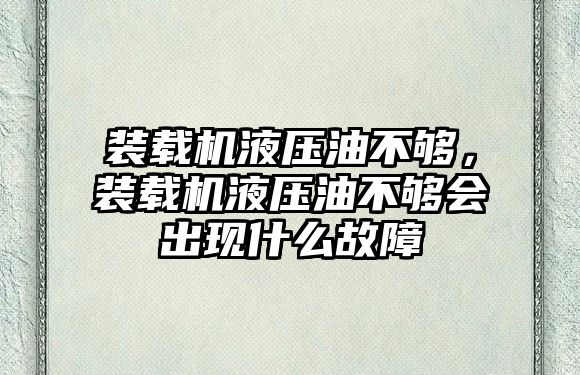 装载机液压油不够，装载机液压油不够会出现什么故障